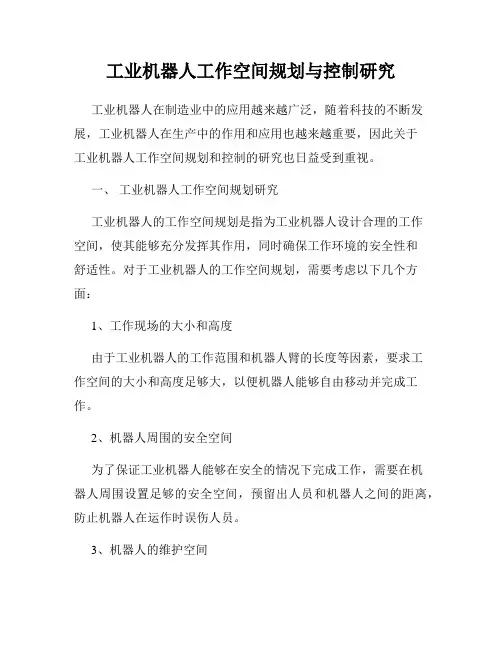 工业机器人工作空间规划与控制研究

工业机器人在制造业中的应用越来越广泛，随着科技的不断发展，工业机器人在生产中的作用和应用也越来越重要，因此关于工业机器人工作空间规划和控制的研究也日益受到重视。

一、 工业机器人工作空间规划研究

工业机器人的工作空间规划是指为工业机器人设计合理的工作空间，使其能够充分发挥其作用，同时确保工作环境的安全性和舒适性。对于工业机器人的工作空间规划，需要考虑以下几个方面：

1、工作现场的大小和高度

由于工业机器人的工作范围和机器人臂的长度等因素，要求工作空间的大小和高度足够大，以便机器人能够自由移动并完成工作。

2、机器人周围的安全空间

为了保证工业机器人能够在安全的情况下完成工作，需要在机器人周围设置足够的安全空间，预留出人员和机器人之间的距离，防止机器人在运作时误伤人员。

3、机器人的维护空间